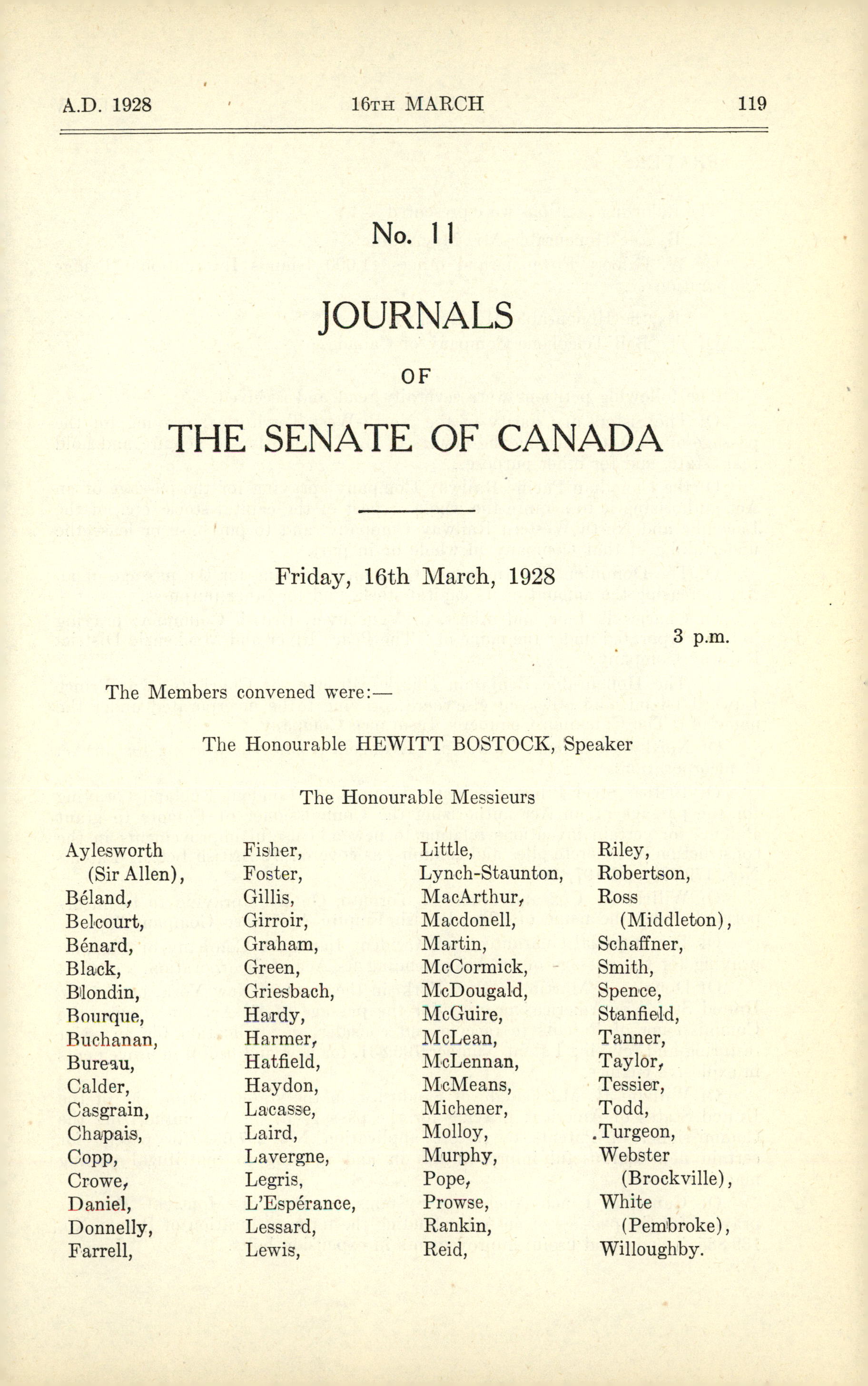 A.D. 1928 16TH MARCH 119

No. 11

JOURNALS

OF

THE SENATE OF CANADA

Friday, 16th March, 1928

3 p.m.

The Members convened were:—

The Honourable HEWITT BOSTOCK, Speaker

The Honourable Messieurs

Aylesworth (Sir Allen),
Béland,
Belcourt,
Bénard,
Black,
Blondin,
Bourque,
Buchanan,
Bureau,
Calder,
Casgrain,
Chapais,
Copp,
Crowe,
Daniel,
Donnelly,
Farrell,

Fisher,
Foster,
Gillis,
Girroir,
Graham,
Green,
Griesbach,
Hardy,
Harmer,
Hatfield,
Haydon,
Lacasse,
Laird,
Lavergne,
Legris,
L'Espérance,
Lessard,
Lewis,

Little,
Lynch-Staunton,
MacArthur,
Macdonell,
Martin,
McCormick,
McDougald,
McGuire,
McLean,
McLennan,
McMeans,
Michener,
Molloy,
Murphy,
Pope,
Prowse,
Rankin,
Reid,

Riley,
Robertson,
Ross (Middleton),
Schaffner,
Smith,
Spence,
Stanfield,
Tanner,
Taylor,
Tessier,
Todd,
Turgeon,
Webster (Brockville),
White (Pembroke),
Willoughby.